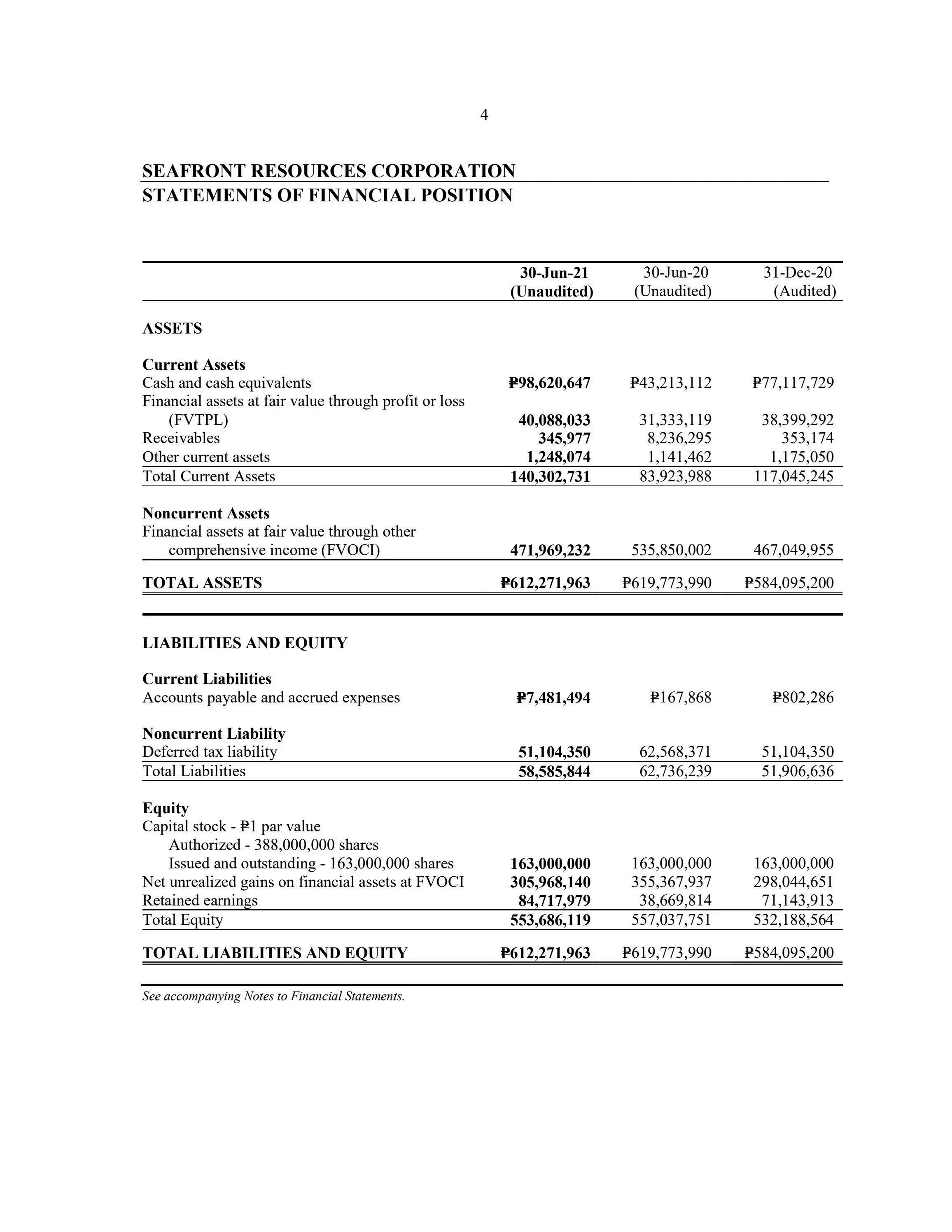 4

SEAFRONT RESOURCES CORPORATION
STATEMENTS OF FINANCIAL POSITION

| | 30-Jun-21 (Unaudited) | 30-Jun-20 (Unaudited) | 31-Dec-20 (Audited) |
|---|---|---|---|
| ASSETS | | | |
| Current Assets | | | |
| Cash and cash equivalents | ₱98,620,647 | ₱43,213,112 | ₱77,117,729 |
| Financial assets at fair value through profit or loss (FVTPL) | 40,088,033 | 31,333,119 | 38,399,292 |
| Receivables | 345,977 | 8,236,295 | 353,174 |
| Other current assets | 1,248,074 | 1,141,462 | 1,175,050 |
| Total Current Assets | 140,302,731 | 83,923,988 | 117,045,245 |
| Noncurrent Assets | | | |
| Financial assets at fair value through other comprehensive income (FVOCI) | 471,969,232 | 535,850,002 | 467,049,955 |
| TOTAL ASSETS | ₱612,271,963 | ₱619,773,990 | ₱584,095,200 |
| LIABILITIES AND EQUITY | | | |
| Current Liabilities | | | |
| Accounts payable and accrued expenses | ₱7,481,494 | ₱167,868 | ₱802,286 |
| Noncurrent Liability | | | |
| Deferred tax liability | 51,104,350 | 62,568,371 | 51,104,350 |
| Total Liabilities | 58,585,844 | 62,736,239 | 51,906,636 |
| Equity | | | |
| Capital stock - ₱1 par value | | | |
| Authorized - 388,000,000 shares | | | |
| Issued and outstanding - 163,000,000 shares | 163,000,000 | 163,000,000 | 163,000,000 |
| Net unrealized gains on financial assets at FVOCI | 305,968,140 | 355,367,937 | 298,044,651 |
| Retained earnings | 84,717,979 | 38,669,814 | 71,143,913 |
| Total Equity | 553,686,119 | 557,037,751 | 532,188,564 |
| TOTAL LIABILITIES AND EQUITY | ₱612,271,963 | ₱619,773,990 | ₱584,095,200 |

See accompanying Notes to Financial Statements.